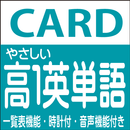 CARD

やさしい
高1英単語

一覧表機能・時計付・音声機能付き